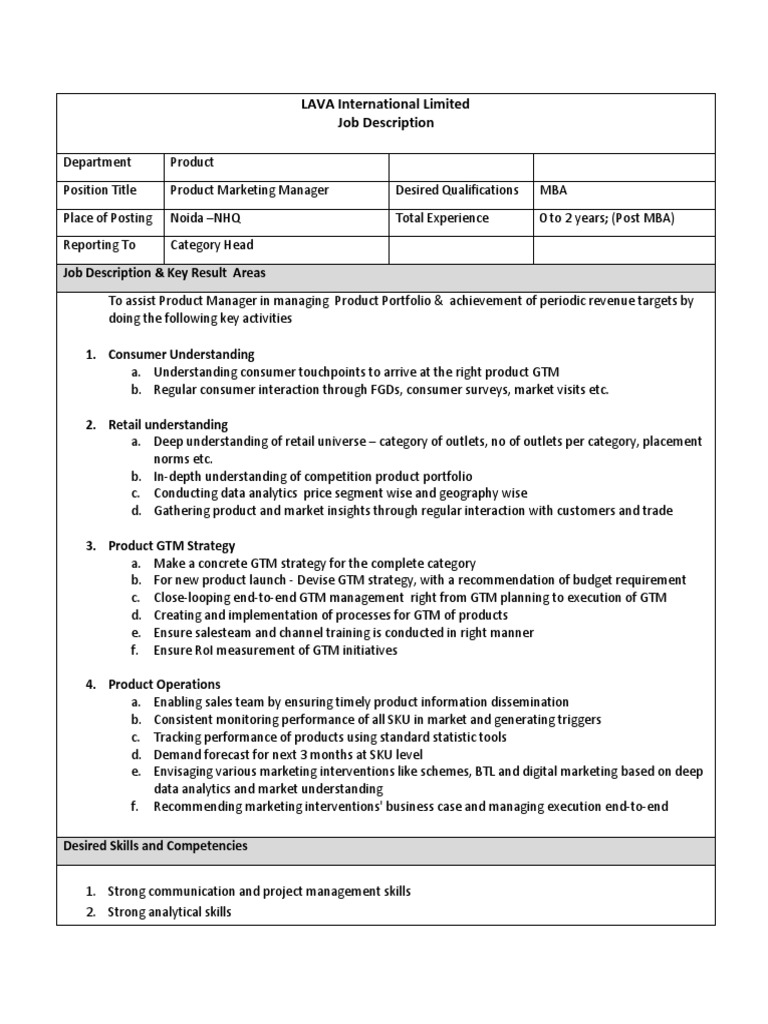 LAVA International Limited
Job Description

| Department | Product | | |
|---|---|---|---|
| Position Title | Product Marketing Manager | Desired Qualifications | MBA |
| Place of Posting | Noida –NHQ | Total Experience | 0 to 2 years; (Post MBA) |
| Reporting To | Category Head | | |

Job Description & Key Result Areas

To assist Product Manager in managing Product Portfolio & achievement of periodic revenue targets by doing the following key activities

1. Consumer Understanding
a. Understanding consumer touchpoints to arrive at the right product GTM
b. Regular consumer interaction through FGDs, consumer surveys, market visits etc.

2. Retail understanding
a. Deep understanding of retail universe – category of outlets, no of outlets per category, placement norms etc.
b. In-depth understanding of competition product portfolio
c. Conducting data analytics price segment wise and geography wise
d. Gathering product and market insights through regular interaction with customers and trade

3. Product GTM Strategy
a. Make a concrete GTM strategy for the complete category
b. For new product launch - Devise GTM strategy, with a recommendation of budget requirement
c. Close-looping end-to-end GTM management right from GTM planning to execution of GTM
d. Creating and implementation of processes for GTM of products
e. Ensure salesteam and channel training is conducted in right manner
f. Ensure RoI measurement of GTM initiatives

4. Product Operations
a. Enabling sales team by ensuring timely product information dissemination
b. Consistent monitoring performance of all SKU in market and generating triggers
c. Tracking performance of products using standard statistic tools
d. Demand forecast for next 3 months at SKU level
e. Envisaging various marketing interventions like schemes, BTL and digital marketing based on deep data analytics and market understanding
f. Recommending marketing interventions' business case and managing execution end-to-end

Desired Skills and Competencies

1. Strong communication and project management skills
2. Strong analytical skills